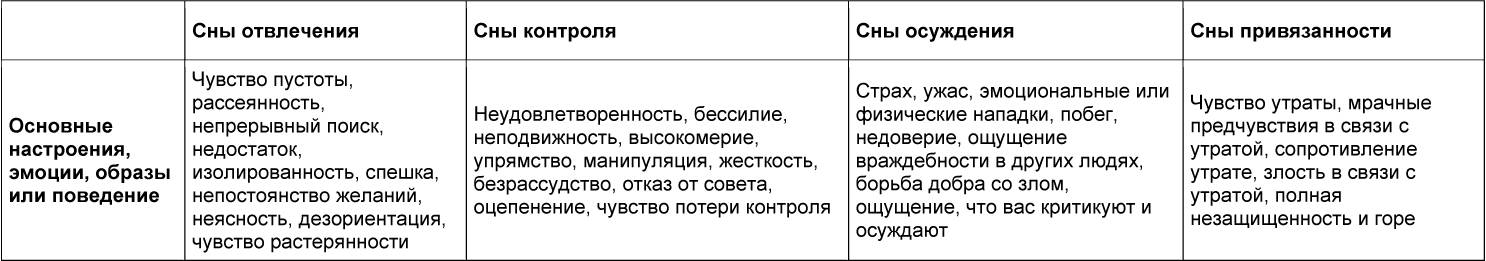 | | Сны отвлечения | Сны контроля | Сны осуждения | Сны привязанности |
|---|---|---|---|---|
| Основные настроения, эмоции, образы или поведение | Чувство пустоты, рассеянность, непрерывный поиск, недостаток, изолированность, спешка, непостоянство желаний, неясность, дезориентация, чувство растерянности | Неудовлетворенность, бессилие, неподвижность, высокомерие, упрямство, манипуляция, жесткость, безрассудство, отказ от совета, оцепенение, чувство потери контроля | Страх, ужас, эмоциональные или физические нападки, побег, недоверие, ощущение враждебности в других людях, борьба добра со злом, ощущение, что вас критикуют и осуждают | Чувство утраты, мрачные предчувствия в связи с утратой, сопротивление утрате, злость в связи с утратой, полная незащищенность и горе |